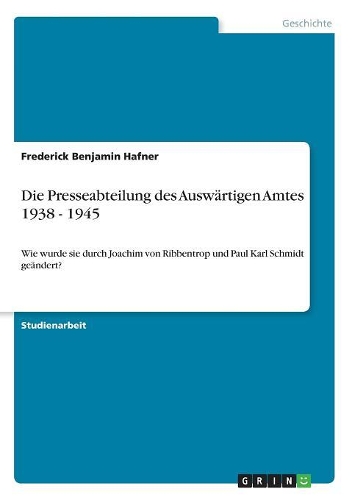 Geschichte

Frederick Benjamin Hafner

Die Presseabteilung des Auswärtigen Amtes 1938 - 1945

Wie wurde sie durch Joachim von Ribbentrop und Paul Karl Schmidt geändert?

Studienarbeit

GRIN